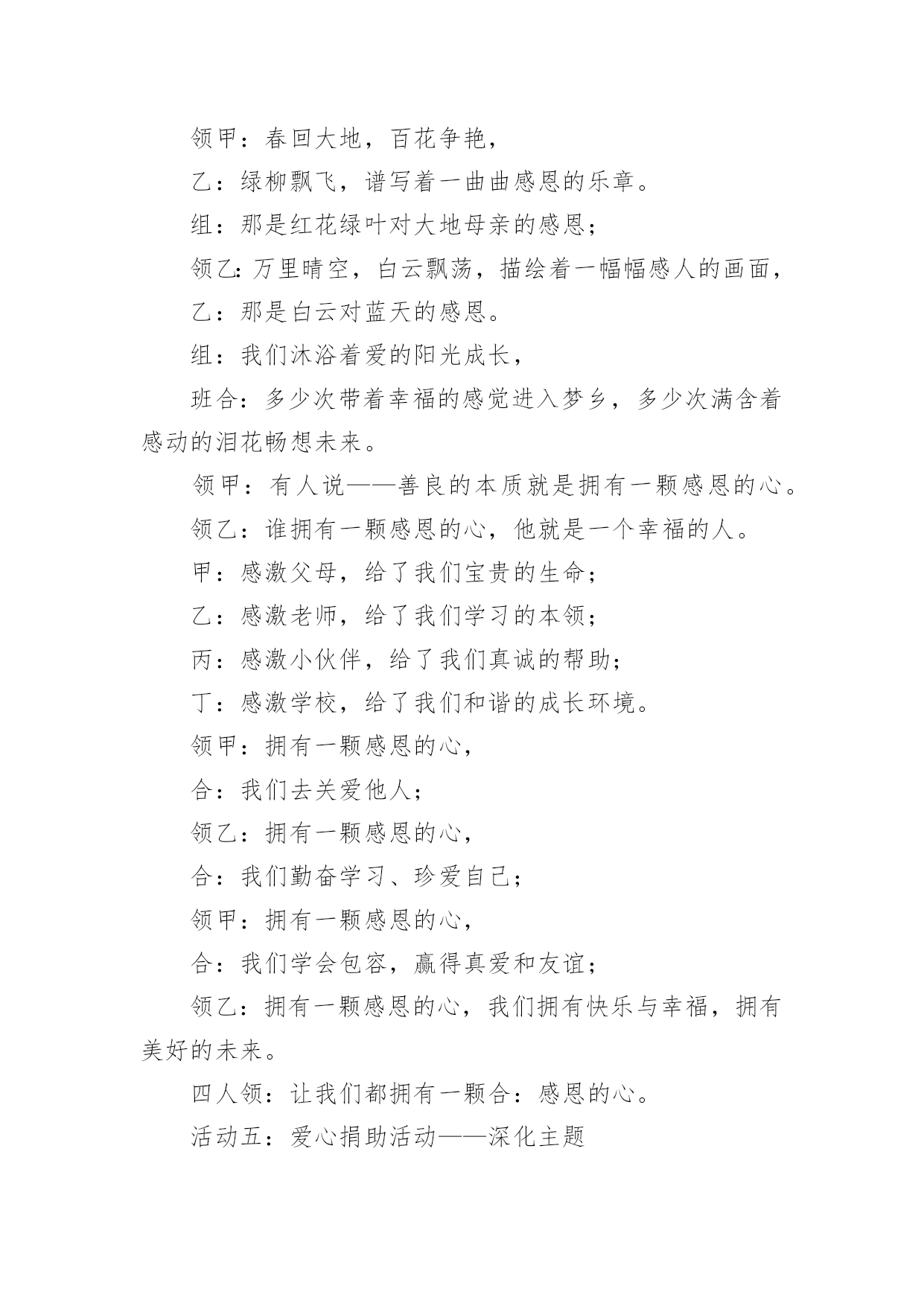 领甲：春回大地，百花争艳，

乙：绿柳飘飞，谱写着一曲曲感恩的乐章。

组：那是红花绿叶对大地母亲的感恩；

领乙：万里晴空，白云飘荡，描绘着一幅幅感人的画面，

乙：那是白云对蓝天的感恩。

组：我们沐浴着爱的阳光成长，

班合：多少次带着幸福的感觉进入梦乡，多少次满含着感动的泪花畅想未来。

领甲：有人说——善良的本质就是拥有一颗感恩的心。

领乙：谁拥有一颗感恩的心，他就是一个幸福的人。

甲：感激父母，给了我们宝贵的生命；

乙：感激老师，给了我们学习的本领；

丙：感激小伙伴，给了我们真诚的帮助；

丁：感激学校，给了我们和谐的成长环境。

领甲：拥有一颗感恩的心，

合：我们去关爱他人；

领乙：拥有一颗感恩的心，

合：我们勤奋学习、珍爱自己；

领甲：拥有一颗感恩的心，

合：我们学会包容，赢得真爱和友谊；

领乙：拥有一颗感恩的心，我们拥有快乐与幸福，拥有美好的未来。

四人领：让我们都拥有一颗合：感恩的心。

活动五：爱心捐助活动——深化主题